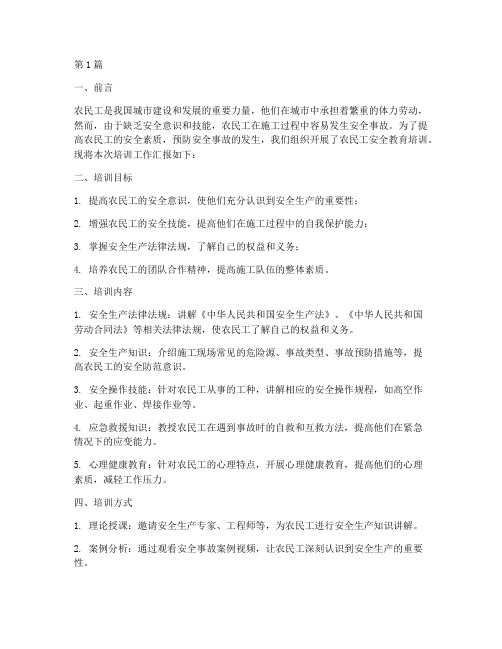 第1篇

一、前言

农民工是我国城市建设和发展的重要力量，他们在城市中承担着繁重的体力劳动，然而，由于缺乏安全意识和技能，农民工在施工过程中容易发生安全事故。为了提高农民工的安全素质，预防安全事故的发生，我们组织开展了农民工安全教育培训。现将本次培训工作汇报如下：

二、培训目标

1. 提高农民工的安全意识，使他们充分认识到安全生产的重要性；

2. 增强农民工的安全技能，提高他们在施工过程中的自我保护能力；

3. 掌握安全生产法律法规，了解自己的权益和义务；

4. 培养农民工的团队合作精神，提高施工队伍的整体素质。

三、培训内容

1. 安全生产法律法规：讲解《中华人民共和国安全生产法》、《中华人民共和国劳动合同法》等相关法律法规，使农民工了解自己的权益和义务。

2. 安全生产知识：介绍施工现场常见的危险源、事故类型、事故预防措施等，提高农民工的安全防范意识。

3. 安全操作技能：针对农民工从事的工种，讲解相应的安全操作规程，如高空作业、起重作业、焊接作业等。

4. 应急救援知识：教授农民工在遇到事故时的自救和互救方法，提高他们在紧急情况下的应变能力。

5. 心理健康教育：针对农民工的心理特点，开展心理健康教育，提高他们的心理素质，减轻工作压力。

四、培训方式

1. 理论授课：邀请安全生产专家、工程师等，为农民工进行安全生产知识讲解。

2. 案例分析：通过观看安全事故案例视频，让农民工深刻认识到安全生产的重要性。